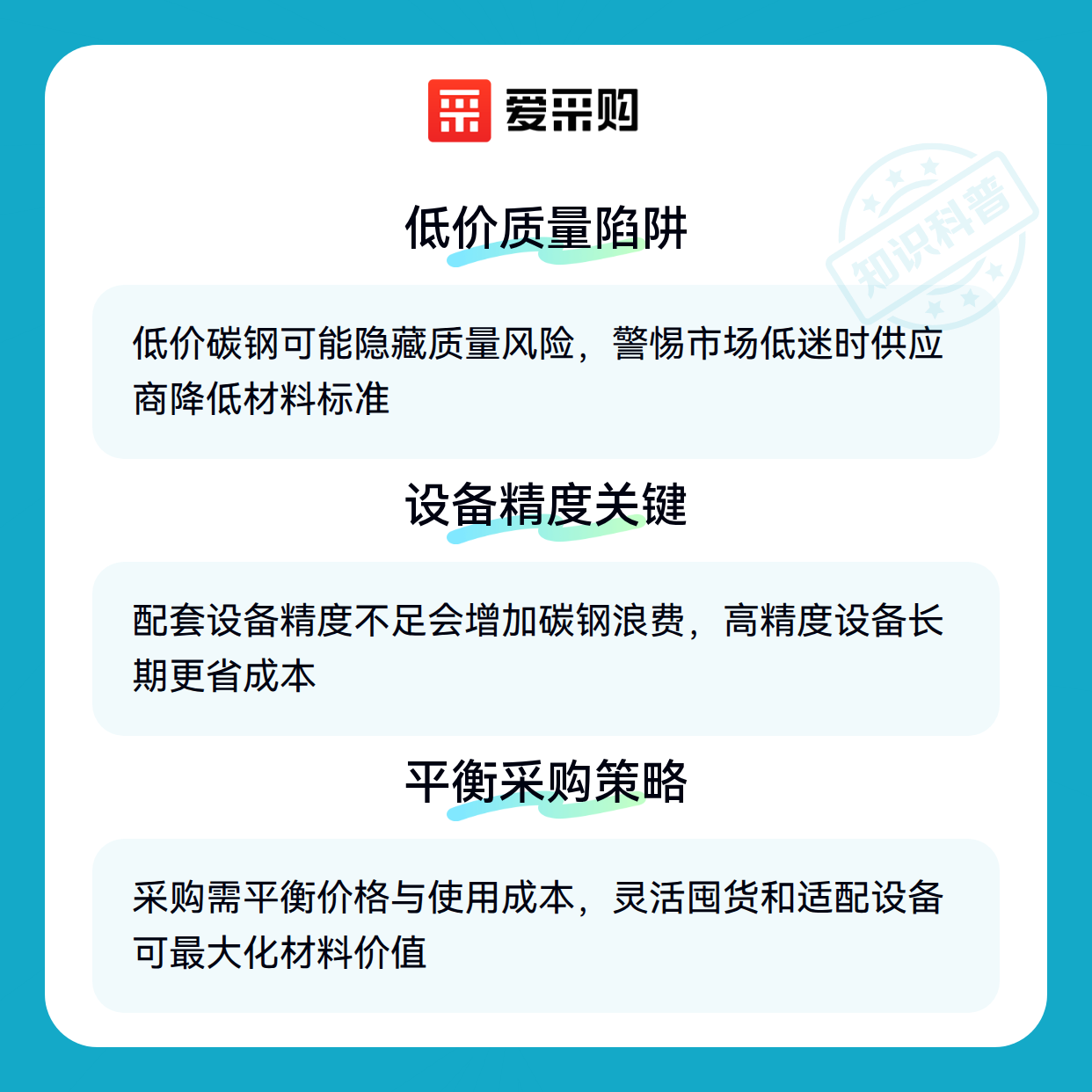 爱采购

低价质量陷阱

低价碳钢可能隐藏质量风险，警惕市场低迷时供应商降低材料标准

设备精度关键

配套设备精度不足会增加碳钢浪费，高精度设备长期更省成本

平衡采购策略

采购需平衡价格与使用成本，灵活囤货和适配设备可最大化材料价值

知识科普